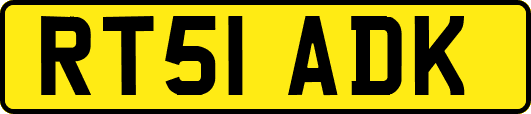 RT51 ADK